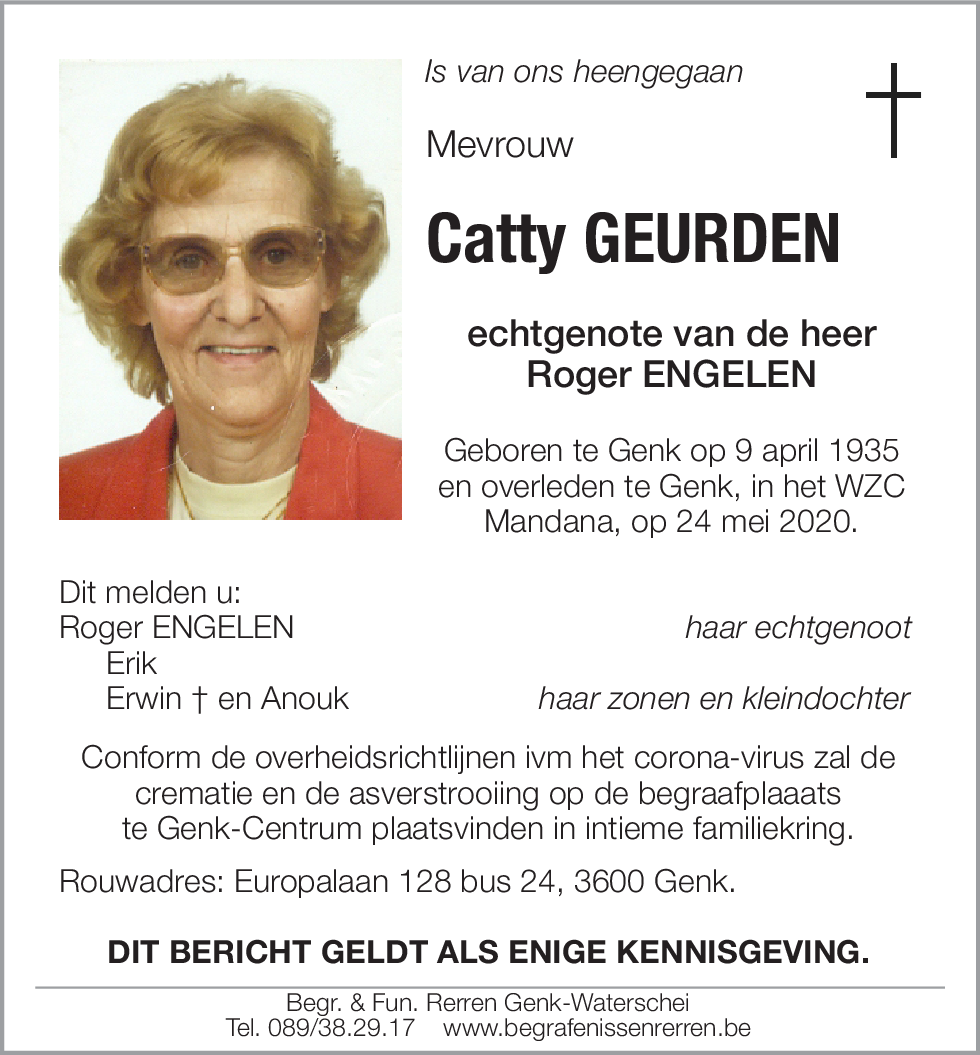 Is van ons heengegaan

Mevrouw

Catty GEURDEN

echtgenote van de heer
Roger ENGELEN

Geboren te Genk op 9 april 1935 en overleden te Genk, in het WZC Mandana, op 24 mei 2020.

Dit melden u:
Roger ENGELEN haar echtgenoot
Erik
Erwin † en Anouk haar zonen en kleindochter

Conform de overheidsrichtlijnen ivm het corona-virus zal de crematie en de asverstrooiing op de begraafplaaats te Genk-Centrum plaatsvinden in intieme familiekring.

Rouwadres: Europalaan 128 bus 24, 3600 Genk.

DIT BERICHT GELDT ALS ENIGE KENNISGEVING.

Begr. & Fun. Rerren Genk-Waterschei
Tel. 089/38.29.17 www.begrafenissenrerren.be